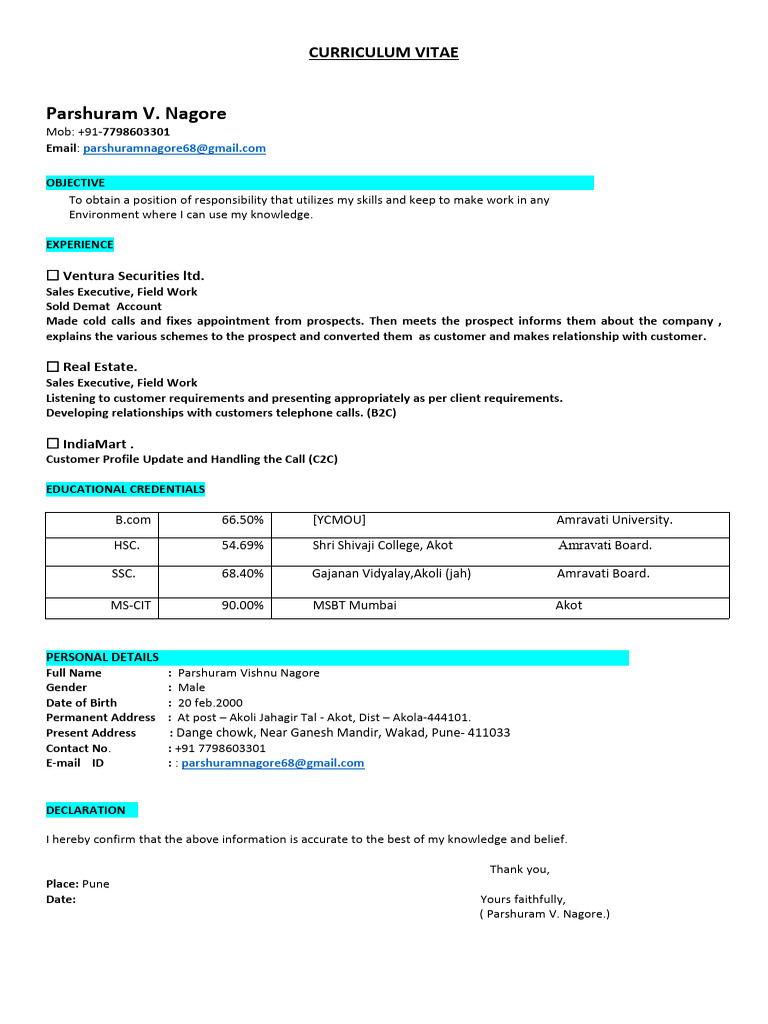 CURRICULUM VITAE

Parshuram V. Nagore
Mob: +91-7798603301
Email: parshuramnagore68@gmail.com

OBJECTIVE
To obtain a position of responsibility that utilizes my skills and keep to make work in any Environment where I can use my knowledge.

EXPERIENCE

☐ Ventura Securities ltd.
Sales Executive, Field Work
Sold Demat Account
Made cold calls and fixes appointment from prospects. Then meets the prospect informs them about the company , explains the various schemes to the prospect and converted them as customer and makes relationship with customer.

☐ Real Estate.
Sales Executive, Field Work
Listening to customer requirements and presenting appropriately as per client requirements.
Developing relationships with customers telephone calls. (B2C)

☐ IndiaMart .
Customer Profile Update and Handling the Call (C2C)

EDUCATIONAL CREDENTIALS

| B.com | 66.50% | [YCMOU] | Amravati University. |
|---|---|---|---|
| HSC. | 54.69% | Shri Shivaji College, Akot | Amravati Board. |
| SSC. | 68.40% | Gajanan Vidyalay,Akoli (jah) | Amravati Board. |
| MS-CIT | 90.00% | MSBT Mumbai | Akot |

PERSONAL DETAILS
Full Name : Parshuram Vishnu Nagore
Gender : Male
Date of Birth : 20 feb.2000
Permanent Address : At post – Akoli Jahagir Tal - Akot, Dist – Akola-444101.
Present Address : Dange chowk, Near Ganesh Mandir, Wakad, Pune- 411033
Contact No. : +91 7798603301
E-mail ID : : parshuramnagore68@gmail.com

DECLARATION

I hereby confirm that the above information is accurate to the best of my knowledge and belief.

Thank you,

Place: Pune
Date:
Yours faithfully,
( Parshuram V. Nagore.)